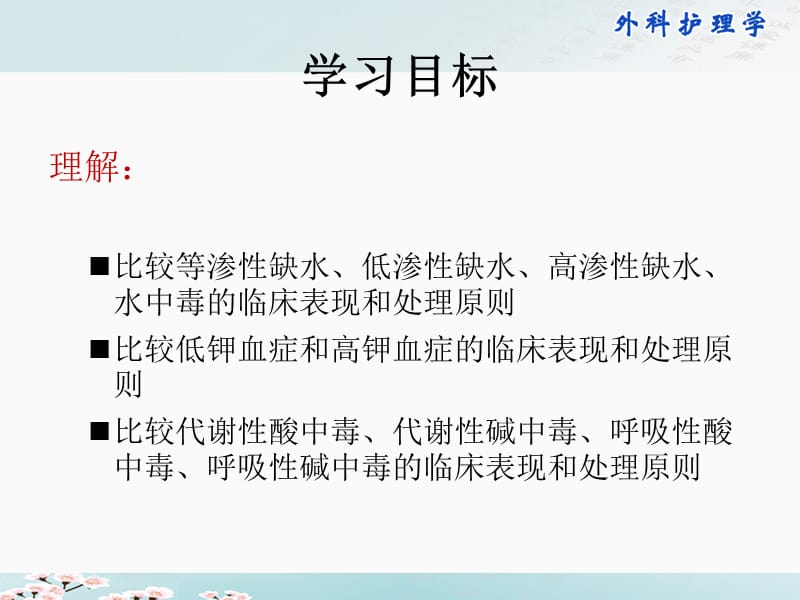 外科护理学

学习目标

理解：

■比较等渗性缺水、低渗性缺水、高渗性缺水、水中毒的临床表现和处理原则

■比较低钾血症和高钾血症的临床表现和处理原则

■比较代谢性酸中毒、代谢性碱中毒、呼吸性酸中毒、呼吸性碱中毒的临床表现和处理原则